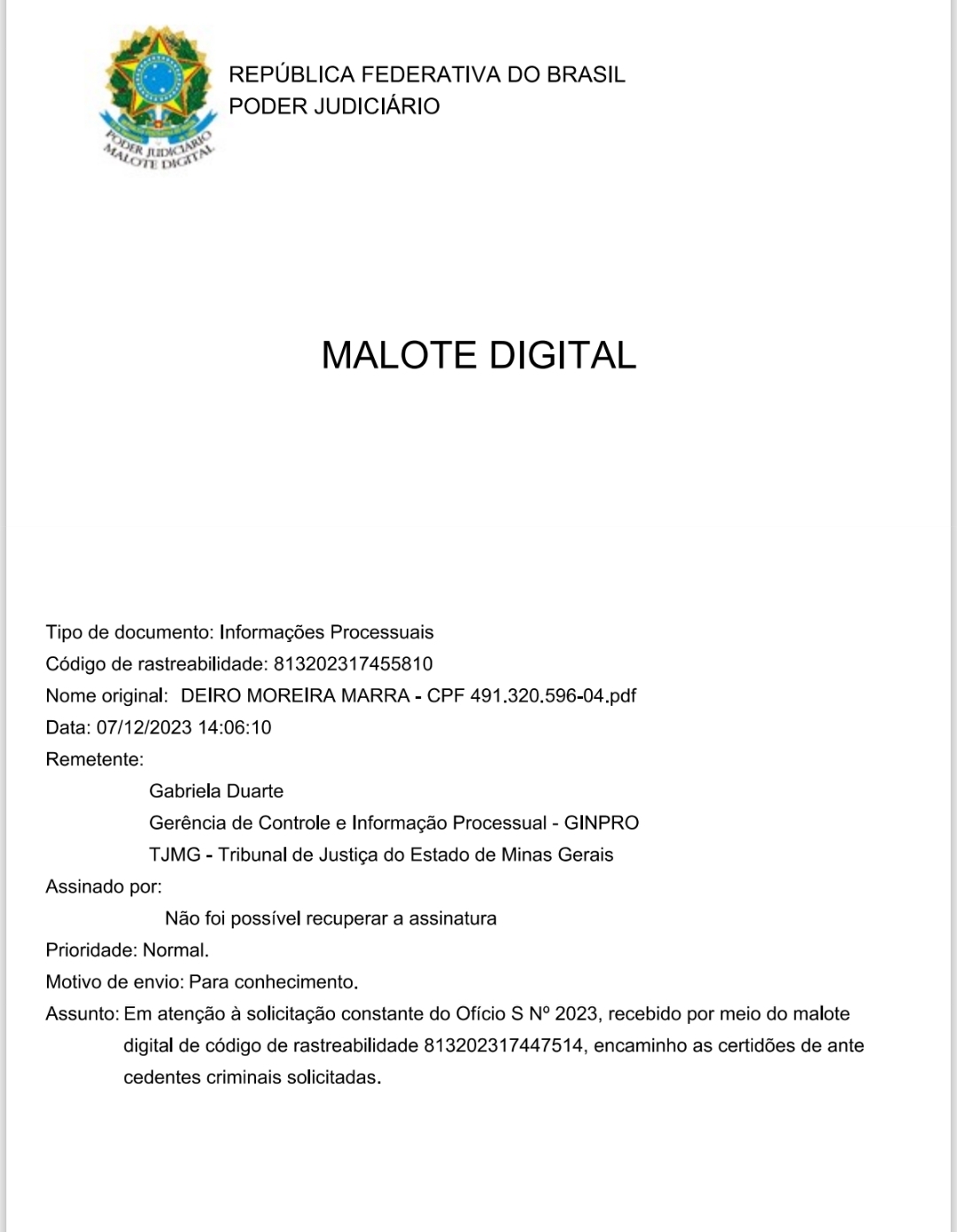 PODER JUDICIÁRIO
MALOTE DIGITAL

REPÚBLICA FEDERATIVA DO BRASIL
PODER JUDICIÁRIO

MALOTE DIGITAL

Tipo de documento: Informações Processuais
Código de rastreabilidade: 813202317455810
Nome original: DEIRO MOREIRA MARRA - CPF 491.320.596-04.pdf
Data: 07/12/2023 14:06:10
Remetente:
Gabriela Duarte
Gerência de Controle e Informação Processual - GINPRO
TJMG - Tribunal de Justiça do Estado de Minas Gerais
Assinado por:
Não foi possível recuperar a assinatura
Prioridade: Normal.
Motivo de envio: Para conhecimento.
Assunto: Em atenção à solicitação constante do Ofício S Nº 2023, recebido por meio do malote digital de código de rastreabilidade 813202317447514, encaminho as certidões de ante cedentes criminais solicitadas.